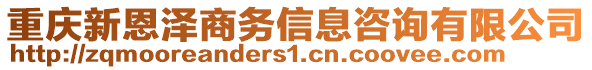 重庆新恩泽商务信息咨询有限公司
http://zqmooreanders1.cn.coovee.com